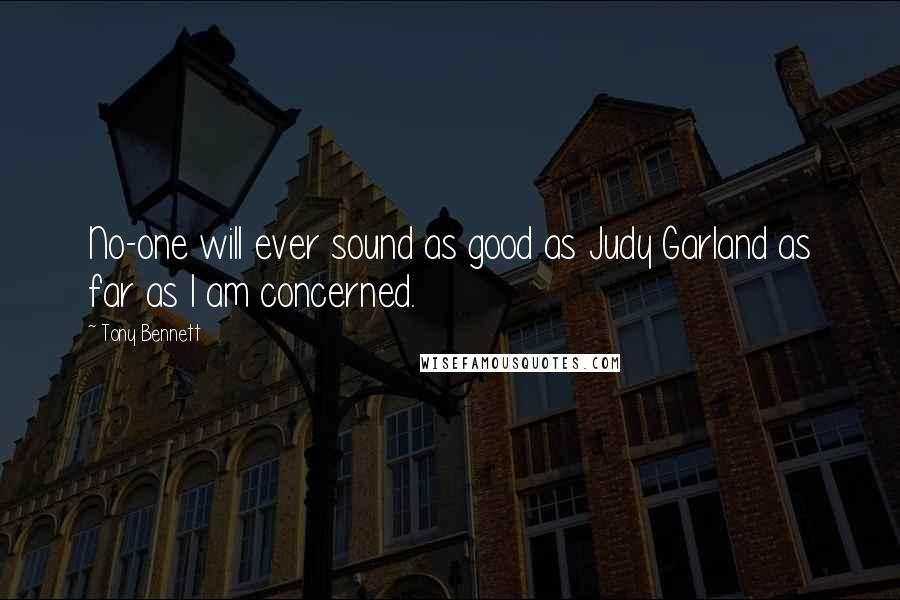 No-one will ever sound as good as Judy Garland as far as I am concerned.

~ Tony Bennett

WISEFAMOUSQUOTES.COM